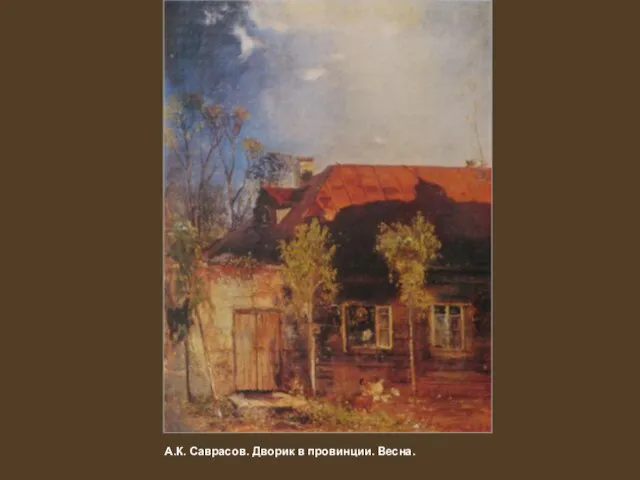 А.К. Саврасов. Дворик в провинции. Весна.